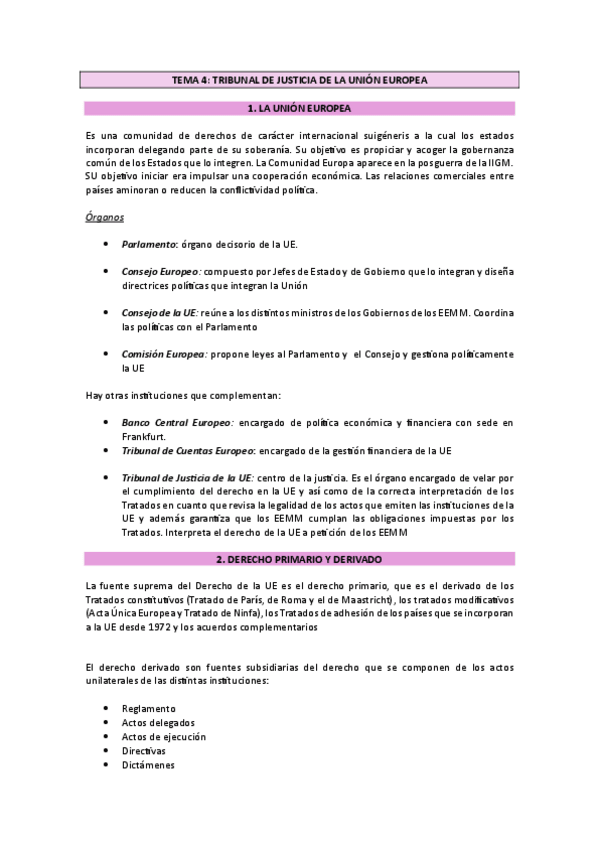 TEMA 4: TRIBUNAL DE JUSTICIA DE LA UNIÓN EUROPEA

1. LA UNIÓN EUROPEA

Es una comunidad de derechos de carácter internacional suigéneris a la cual los estados incorporan delegando parte de su soberanía. Su objetivo es propiciar y acoger la gobernanza común de los Estados que lo integren. La Comunidad Europa aparece en la posguerra de la IIGM. SU objetivo iniciar era impulsar una cooperación económica. Las relaciones comerciales entre países aminoran o reducen la conflictividad política.

Órganos

• Parlamento: órgano decisorio de la UE.

• Consejo Europeo: compuesto por Jefes de Estado y de Gobierno que lo integran y diseña directrices políticas que integran la Unión

• Consejo de la UE: reúne a los distintos ministros de los Gobiernos de los EEMM. Coordina las políticas con el Parlamento

• Comisión Europea: propone leyes al Parlamento y el Consejo y gestiona políticamente la UE

Hay otras instituciones que complementan:

• Banco Central Europeo: encargado de política económica y financiera con sede en Frankfurt.
• Tribunal de Cuentas Europeo: encargado de la gestión financiera de la UE

• Tribunal de Justicia de la UE: centro de la justicia. Es el órgano encargado de velar por el cumplimiento del derecho en la UE y así como de la correcta interpretación de los Tratados en cuanto que revisa la legalidad de los actos que emiten las instituciones de la UE y además garantiza que los EEMM cumplan las obligaciones impuestas por los Tratados. Interpreta el derecho de la UE a petición de los EEMM

2. DERECHO PRIMARIO Y DERIVADO

La fuente suprema del Derecho de la UE es el derecho primario, que es el derivado de los Tratados constitutivos (Tratado de París, de Roma y el de Maastricht), los tratados modificativos (Acta Única Europea y Tratado de Ninfa), los Tratados de adhesión de los países que se incorporan a la UE desde 1972 y los acuerdos complementarios

El derecho derivado son fuentes subsidiarias del derecho que se componen de los actos unilaterales de las distintas instituciones:

• Reglamento
• Actos delegados
• Actos de ejecución
• Directivas
• Dictámenes